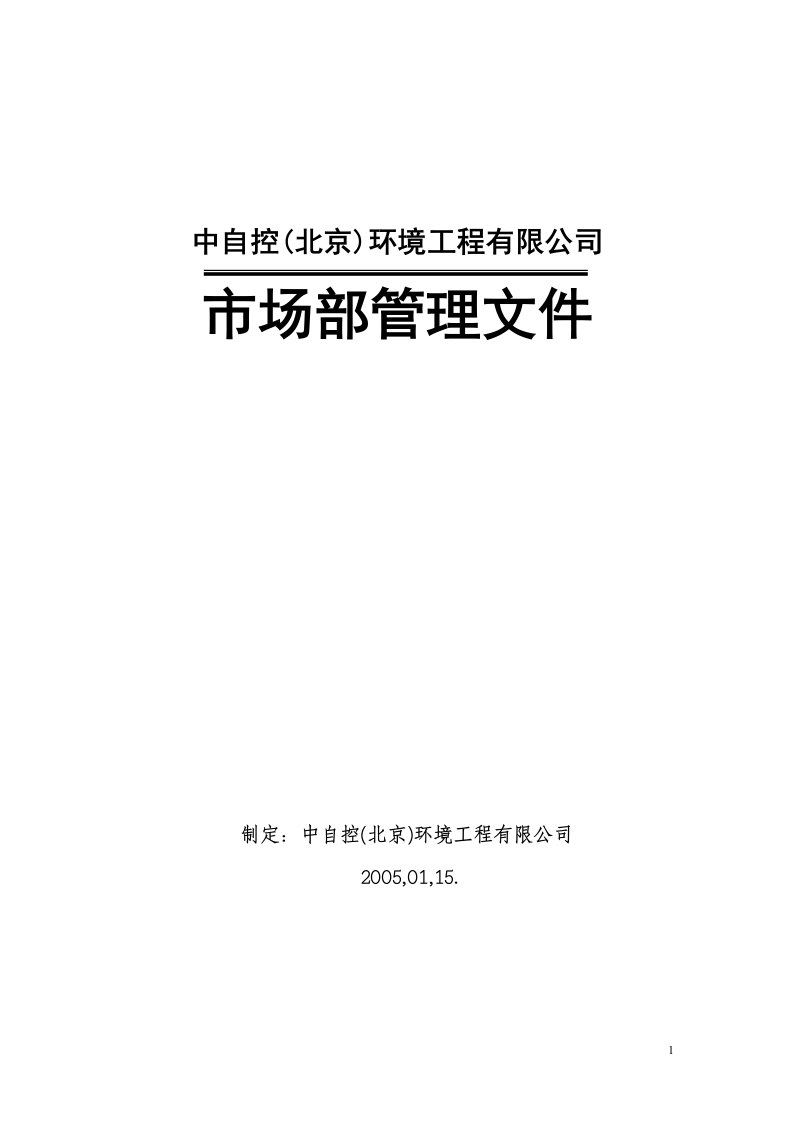 中自控(北京)环境工程有限公司

市场部管理文件

制定：中自控(北京)环境工程有限公司

2005,01,15.

1